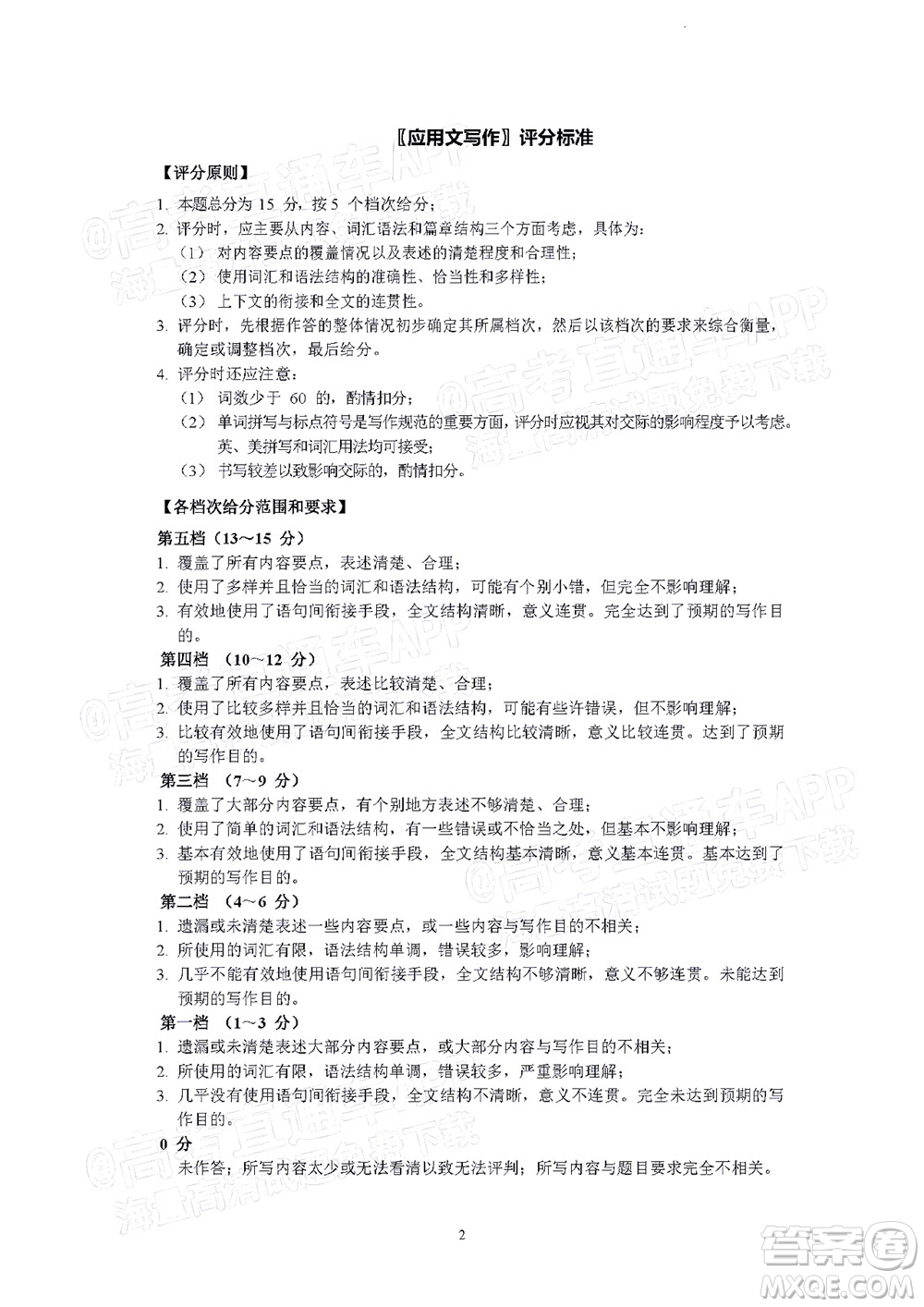 〖应用文写作〗评分标准

【评分原则】
1. 本题总分为 15 分，按 5 个档次给分；
2. 评分时，应主要从内容、词汇语法和篇章结构三个方面考虑，具体为：
（1） 对内容要点的覆盖情况以及表述的清楚程度和合理性；
（2） 使用词汇和语法结构的准确性、恰当性和多样性；
（3） 上下文的衔接和全文的连贯性。
3. 评分时，先根据作答的整体情况初步确定其所属档次，然后以该档次的要求来综合衡量，确定或调整档次，最后给分。
4. 评分时还应注意：
（1） 词数少于 60 的，酌情扣分；
（2） 单词拼写与标点符号是写作规范的重要方面，评分时应视其对交际的影响程度予以考虑。英、美拼写和词汇用法均可接受；
（3） 书写较差以致影响交际的，酌情扣分。

【各档次给分范围和要求】
第五档（13～15 分）
1. 覆盖了所有内容要点，表述清楚、合理；
2. 使用了多样并且恰当的词汇和语法结构，可能有个别小错，但完全不影响理解；
3. 有效地使用了语句间衔接手段，全文结构清晰，意义连贯。完全达到了预期的写作目的。
第四档 （10～12 分）
1. 覆盖了所有内容要点，表述比较清楚、合理；
2. 使用了比较多样并且恰当的词汇和语法结构，可能有些许错误，但不影响理解；
3. 比较有效地使用了语句间衔接手段，全文结构比较清晰，意义比较连贯。达到了预期的写作目的。
第三档 （7～9 分）
1. 覆盖了大部分内容要点，有个别地方表述不够清楚、合理；
2. 使用了简单的词汇和语法结构，有一些错误或不恰当之处，但基本不影响理解；
3. 基本有效地使用了语句间衔接手段，全文结构基本清晰，意义基本连贯。基本达到了预期的写作目的。
第二档 （4～6 分）
1. 遗漏或未清楚表述一些内容要点，或一些内容与写作目的不相关；
2. 所使用的词汇有限，语法结构单调，错误较多，影响理解；
3. 几乎不能有效地使用语句间衔接手段，全文结构不够清晰，意义不够连贯。未能达到预期的写作目的。
第一档 （1～3 分）
1. 遗漏或未清楚表述大部分内容要点，或大部分内容与写作目的不相关；
2. 所使用的词汇有限，语法结构单调，错误较多，严重影响理解；
3. 几乎没有使用语句间衔接手段，全文结构不清晰，意义不连贯。完全未达到预期的写作目的。
0 分
未作答；所写内容太少或无法看清以致无法评判；所写内容与题目要求完全不相关。

2

@高考直通车APP 海量高清试题免费下载

答案圈 MXQE.COM